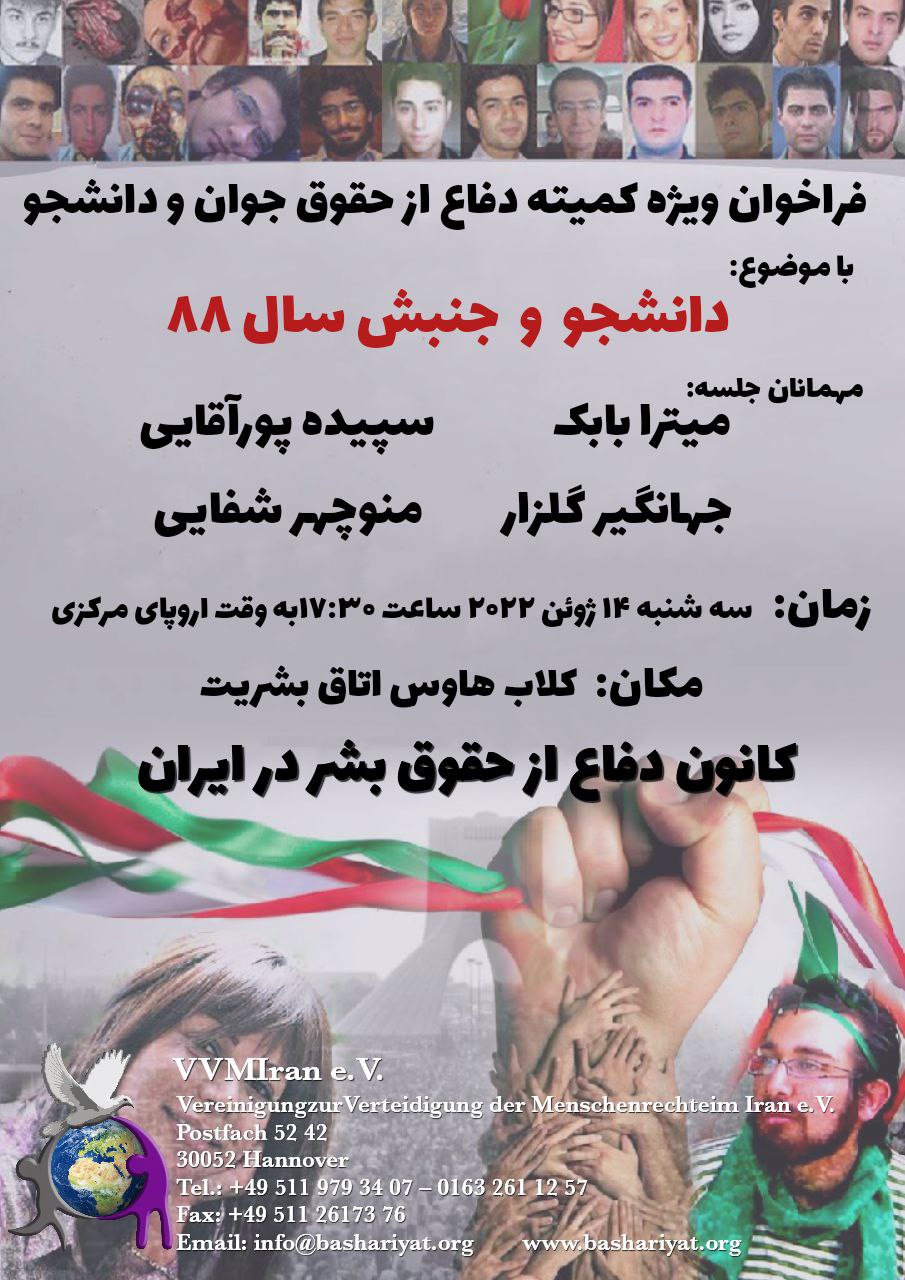 فراخوان ویژه کمیته دفاع از حقوق جوان و دانشجو

با موضوع:

دانشجو و جنبش سال ۸۸

مهمانان جلسه:

میترا بابک سپیده پورآقایی

جهانگیر گلزار منوچهر شفایی

زمان: سه شنبه ۱۴ ژوئن ۲۰۲۲ ساعت ۱۷:۳۰به وقت اروپای مرکزی

مکان: کلاب هاوس اتاق بشریت

کانون دفاع از حقوق بشر در ایران

VVMIran e.V.
VereinigungzurVerteidigung der Menschenrechteim Iran e.V.
Postfach 52 42
30052 Hannover
Tel.: +49 511 979 34 07 – 0163 261 12 57
Fax: +49 511 26173 76
Email: info@bashariyat.org www.bashariyat.org